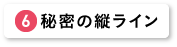 6 秘密の縦ライン